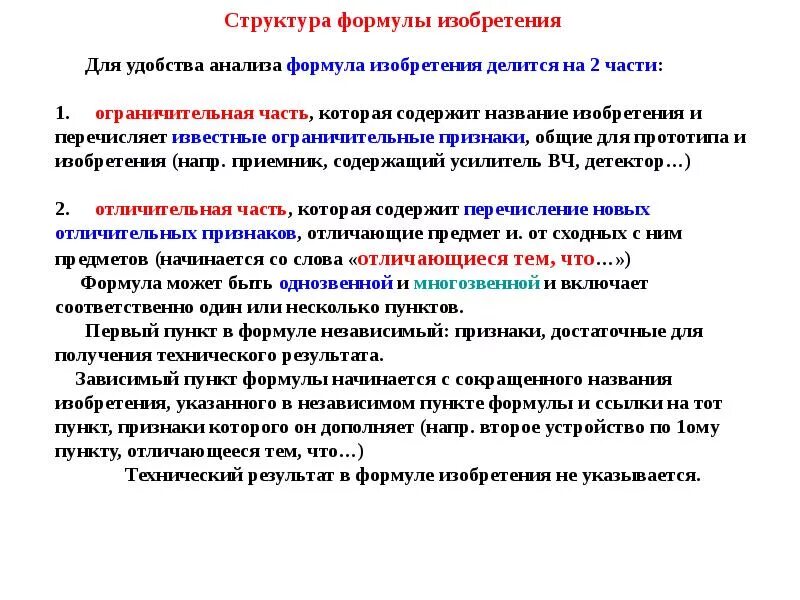 Структура формулы изобретения

Для удобства анализа формула изобретения делится на 2 части:

1. ограничительная часть, которая содержит название изобретения и перечисляет известные ограничительные признаки, общие для прототипа и изобретения (напр. приемник, содержащий усилитель ВЧ, детектор…)

2. отличительная часть, которая содержит перечисление новых отличительных признаков, отличающие предмет и. от сходных с ним предметов (начинается со слова «отличающиеся тем, что…»)

Формула может быть однозвенной и многозвенной и включает соответственно один или несколько пунктов.

Первый пункт в формуле независимый: признаки, достаточные для получения технического результата.

Зависимый пункт формулы начинается с сокращенного названия изобретения, указанного в независимом пункте формулы и ссылки на тот пункт, признаки которого он дополняет (напр. второе устройство по 1ому пункту, отличающееся тем, что…)

Технический результат в формуле изобретения не указывается.